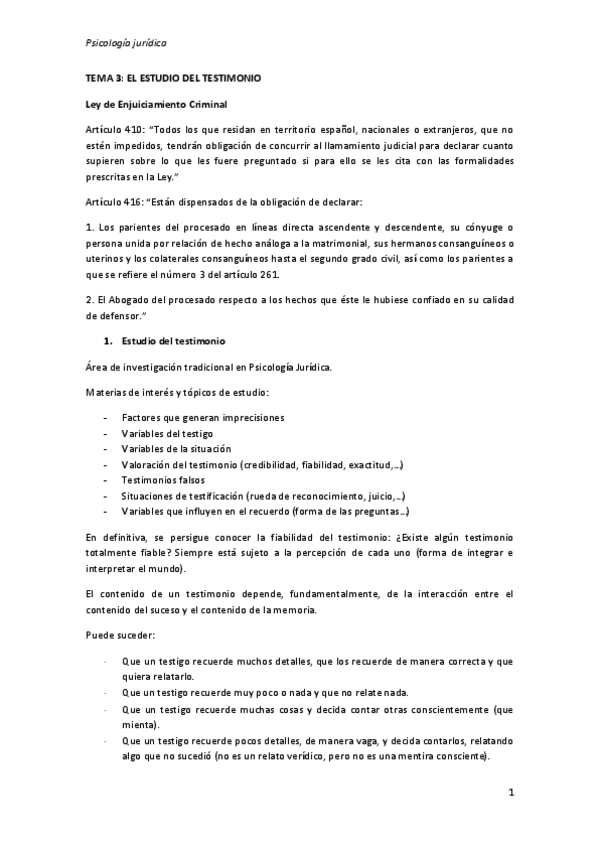 Psicología jurídica

TEMA 3: EL ESTUDIO DEL TESTIMONIO

Ley de Enjuiciamiento Criminal

Artículo 410: "Todos los que residan en territorio español, nacionales o extranjeros, que no estén impedidos, tendrán obligación de concurrir al llamamiento judicial para declarar cuanto supieren sobre lo que les fuere preguntado si para ello se les cita con las formalidades prescritas en la Ley."

Artículo 416: "Están dispensados de la obligación de declarar:

1. Los parientes del procesado en líneas directa ascendente y descendente, su cónyuge o persona unida por relación de hecho análoga a la matrimonial, sus hermanos consanguíneos o uterinos y los colaterales consanguíneos hasta el segundo grado civil, así como los parientes a que se refiere el número 3 del artículo 261.

2. El Abogado del procesado respecto a los hechos que éste le hubiese confiado en su calidad de defensor."

1. Estudio del testimonio

Área de investigación tradicional en Psicología Jurídica.

Materias de interés y tópicos de estudio:

- Factores que generan imprecisiones
- Variables del testigo
- Variables de la situación
- Valoración del testimonio (credibilidad, fiabilidad, exactitud,...)
- Testimonios falsos
- Situaciones de testificación (rueda de reconocimiento, juicio,...)
- Variables que influyen en el recuerdo (forma de las preguntas...)

En definitiva, se persigue conocer la fiabilidad del testimonio: ¿Existe algún testimonio totalmente fiable? Siempre está sujeto a la percepción de cada uno (forma de integrar e interpretar el mundo).

El contenido de un testimonio depende, fundamentalmente, de la interacción entre el contenido del suceso y el contenido de la memoria.

Puede suceder:

· Que un testigo recuerde muchos detalles, que los recuerde de manera correcta y que quiera relatarlo.
· Que un testigo recuerde muy poco o nada y que no relate nada.
· Que un testigo recuerde muchas cosas y decida contar otras conscientemente (que mienta).
· Que un testigo recuerde pocos detalles, de manera vaga, y decida contarlos, relatando algo que no sucedió (no es un relato verídico, pero no es una mentira consciente).

1